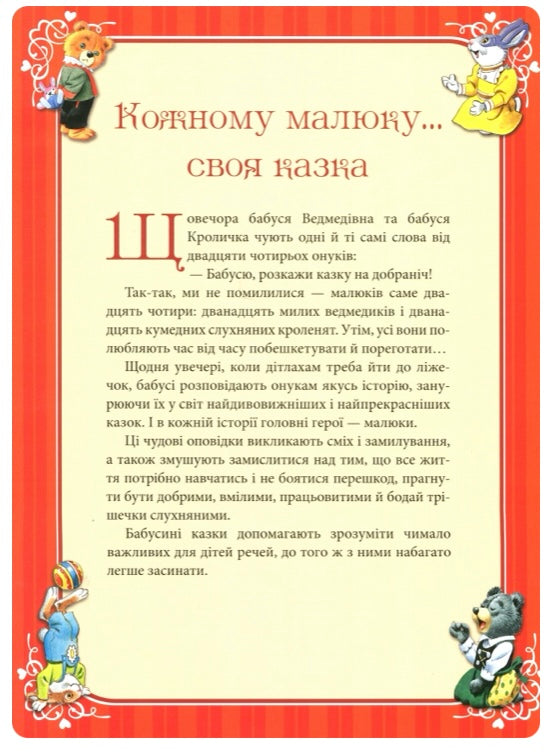 Кожному малюку... своя казка

Щовечора бабуся Ведмедівна та бабуся Кроличка чують одні й ті самі слова від двадцяти чотирьох онуків:
— Бабусю, розкажи казку на добраніч!

Так-так, ми не помилилися — малюків саме двадцять чотири: дванадцять милих ведмедиків і дванадцять кумедних слухняних кроленят. Утім, усі вони полюбляють час від часу побешкетувати й пореготати…

Щодня увечері, коли дітлахам треба йти до ліжечок, бабусі розповідають онукам якусь історію, занурюючи їх у світ найдивовижніших і найпрекрасніших казок. І в кожній історії головні герої — малюки.

Ці чудові оповідки викликають сміх і замилування, а також змушують замислитися над тим, що все життя потрібно навчатись і не боятися перешкод, прагнути бути добрими, вмілими, працьовитими й бодай трішечки слухняними.

Бабусині казки допомагають зрозуміти чимало важливих для дітей речей, до того ж з ними набагато легше засинати.